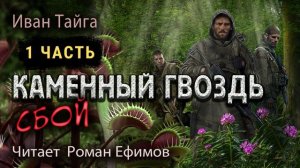 Иван Тайга

1 ЧАСТЬ

КАМЕННЫЙ ГВОЗДЬ

СБОЙ

Читает Роман Ефимов